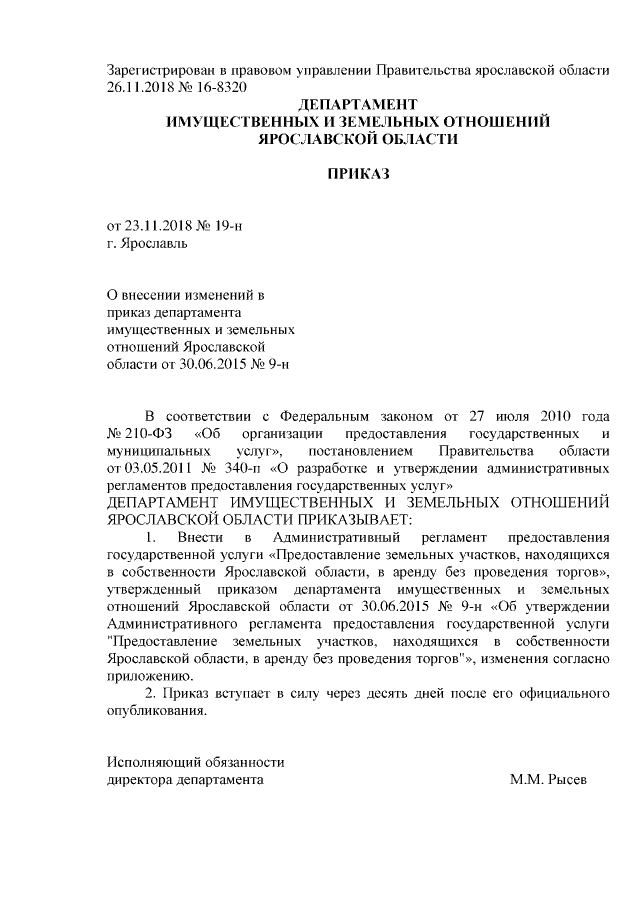 Зарегистрирован в правовом управлении Правительства ярославской области 26.11.2018 № 16-8320

ДЕПАРТАМЕНТ
ИМУЩЕСТВЕННЫХ И ЗЕМЕЛЬНЫХ ОТНОШЕНИЙ
ЯРОСЛАВСКОЙ ОБЛАСТИ

ПРИКАЗ

от 23.11.2018 № 19-н
г. Ярославль

О внесении изменений в приказ департамента имущественных и земельных отношений Ярославской области от 30.06.2015 № 9-н

В соответствии с Федеральным законом от 27 июля 2010 года № 210-ФЗ «Об организации предоставления государственных и муниципальных услуг», постановлением Правительства области от 03.05.2011 № 340-п «О разработке и утверждении административных регламентов предоставления государственных услуг»
ДЕПАРТАМЕНТ ИМУЩЕСТВЕННЫХ И ЗЕМЕЛЬНЫХ ОТНОШЕНИЙ ЯРОСЛАВСКОЙ ОБЛАСТИ ПРИКАЗЫВАЕТ:

1. Внести в Административный регламент предоставления государственной услуги «Предоставление земельных участков, находящихся в собственности Ярославской области, в аренду без проведения торгов», утвержденный приказом департамента имущественных и земельных отношений Ярославской области от 30.06.2015 № 9-н «Об утверждении Административного регламента предоставления государственной услуги "Предоставление земельных участков, находящихся в собственности Ярославской области, в аренду без проведения торгов"», изменения согласно приложению.

2. Приказ вступает в силу через десять дней после его официального опубликования.

Исполняющий обязанности
директора департамента М.М. Рысев